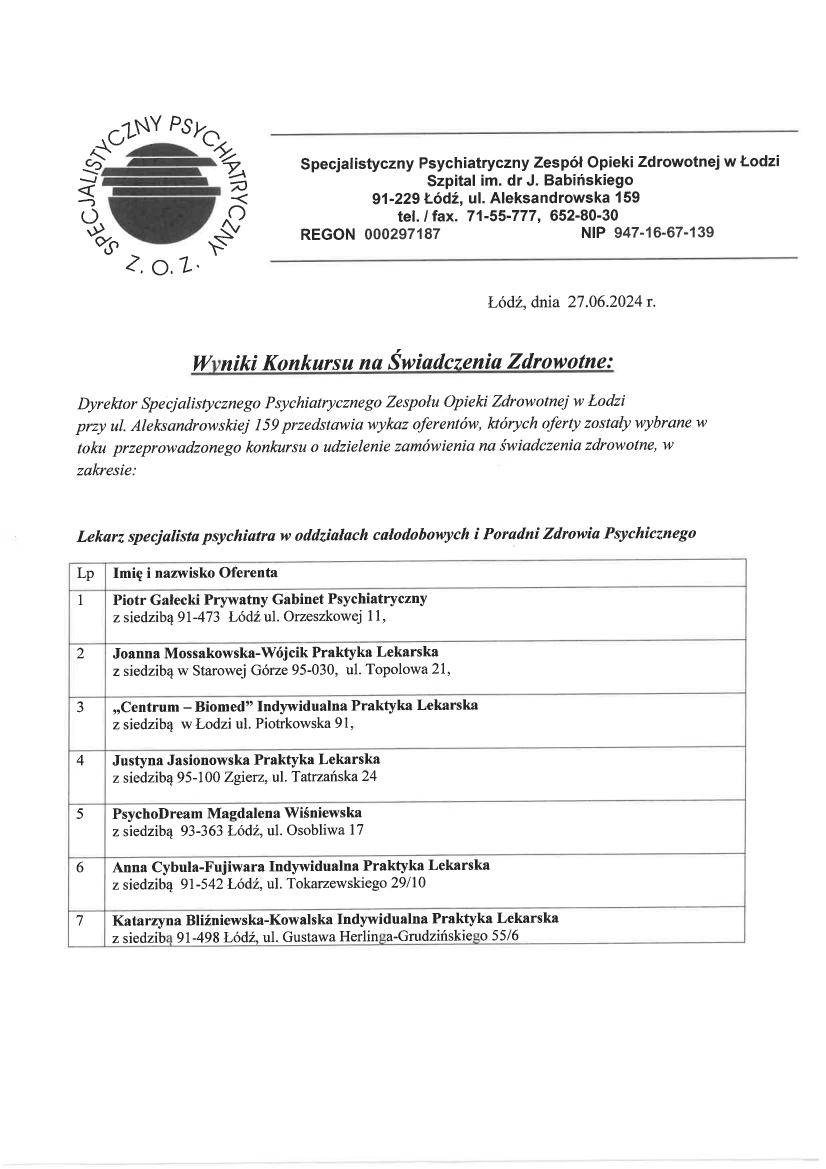 SPECJALISTYCZNY PSYCHIATRYCZNY Z. O. Z.

Specjalistyczny Psychiatryczny Zespół Opieki Zdrowotnej w Łodzi
Szpital im. dr J. Babińskiego
91-229 Łódź, ul. Aleksandrowska 159
tel. / fax. 71-55-777, 652-80-30
REGON 000297187 NIP 947-16-67-139

Łódź, dnia 27.06.2024 r.

Wyniki Konkursu na Świadczenia Zdrowotne:

Dyrektor Specjalistycznego Psychiatrycznego Zespołu Opieki Zdrowotnej w Łodzi przy ul. Aleksandrowskiej 159 przedstawia wykaz oferentów, których oferty zostały wybrane w toku przeprowadzonego konkursu o udzielenie zamówienia na świadczenia zdrowotne, w zakresie:

Lekarz specjalista psychiatra w oddziałach całodobowych i Poradni Zdrowia Psychicznego

| Lp | Imię i nazwisko Oferenta |
|---|---|
| 1 | Piotr Gałecki Prywatny Gabinet Psychiatryczny z siedzibą 91-473 Łódź ul. Orzeszkowej 11, |
| 2 | Joanna Mossakowska-Wójcik Praktyka Lekarska z siedzibą w Starowej Górze 95-030, ul. Topolowa 21, |
| 3 | „Centrum – Biomed" Indywidualna Praktyka Lekarska z siedzibą w Łodzi ul. Piotrkowska 91, |
| 4 | Justyna Jasionowska Praktyka Lekarska z siedzibą 95-100 Zgierz, ul. Tatrzańska 24 |
| 5 | PsychoDream Magdalena Wiśniewska z siedzibą 93-363 Łódź, ul. Osobliwa 17 |
| 6 | Anna Cybula-Fujiwara Indywidualna Praktyka Lekarska z siedzibą 91-542 Łódź, ul. Tokarzewskiego 29/10 |
| 7 | Katarzyna Bliźniewska-Kowalska Indywidualna Praktyka Lekarska z siedzibą 91-498 Łódź, ul. Gustawa Herlinga-Grudzińskiego 55/6 |